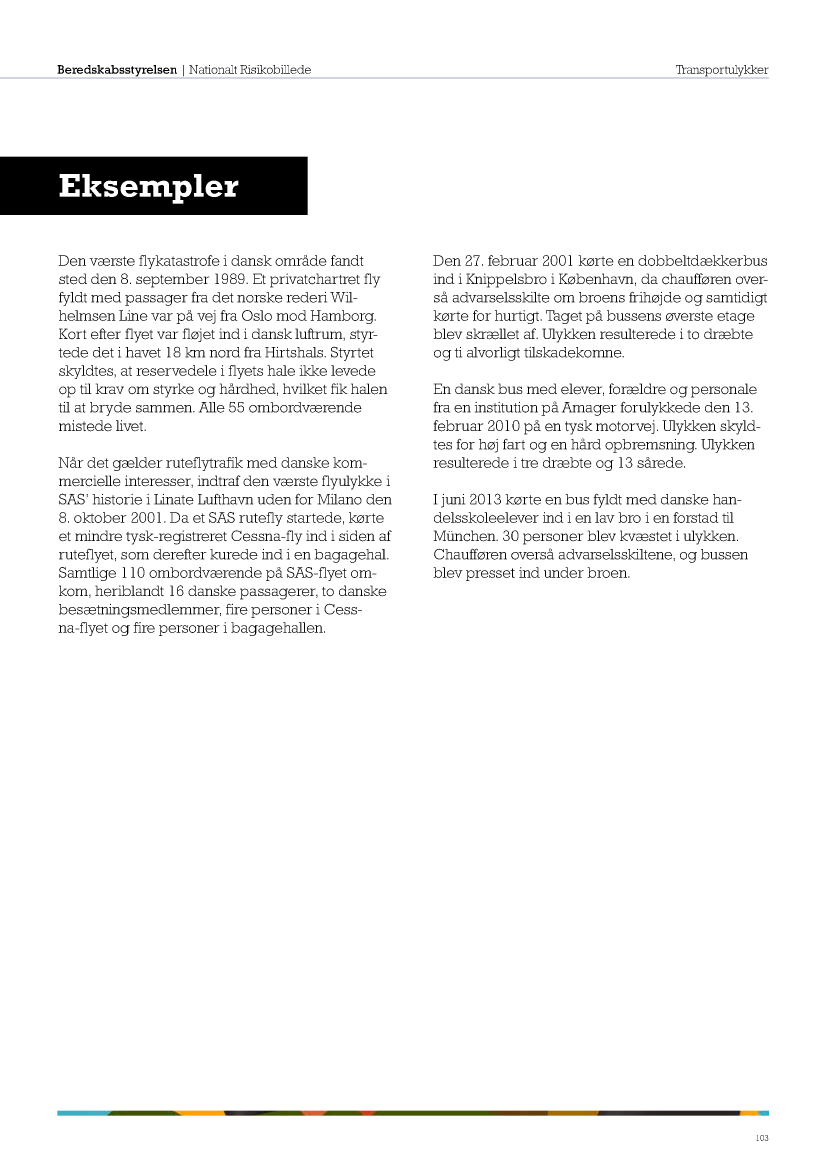 Beredskabsstyrelsen | Nationalt Risikobillede

Transportulykker

Eksempler

Den værste flykatastrofe i dansk område fandt sted den 8. september 1989. Et privatchartret fly fyldt med passager fra det norske rederi Wilhelmsen Line var på vej fra Oslo mod Hamborg. Kort efter flyet var fløjet ind i dansk luftrum, styrtede det i havet 18 km nord fra Hirtshals. Styrtet skyldtes, at reservedele i flyets hale ikke levede op til krav om styrke og hårdhed, hvilket fik halen til at bryde sammen. Alle 55 ombordværende mistede livet.

Når det gælder ruteflytrafik med danske kommercielle interesser, indtraf den værste flyulykke i SAS' historie i Linate Lufthavn uden for Milano den 8. oktober 2001. Da et SAS rutefly startede, kørte et mindre tysk-registreret Cessna-fly ind i siden af ruteflyet, som derefter kurede ind i en bagagehal. Samtlige 110 ombordværende på SAS-flyet omkom, heriblandt 16 danske passagerer, to danske besætningsmedlemmer, fire personer i Cessna-flyet og fire personer i bagagehallen.

Den 27. februar 2001 kørte en dobbeltdækkerbus ind i Knippelsbro i København, da chaufføren overså advarselsskilte om broens frihøjde og samtidigt kørte for hurtigt. Taget på bussens øverste etage blev skrællet af. Ulykken resulterede i to dræbte og ti alvorligt tilskadekomne.

En dansk bus med elever, forældre og personale fra en institution på Amager forulykkede den 13. februar 2010 på en tysk motorvej. Ulykken skyldtes for høj fart og en hård opbremsning. Ulykken resulterede i tre dræbte og 13 sårede.

I juni 2013 kørte en bus fyldt med danske handelsskoleelever ind i en lav bro i en forstad til München. 30 personer blev kvæstet i ulykken. Chaufføren overså advarselsskiltene, og bussen blev presset ind under broen.

103